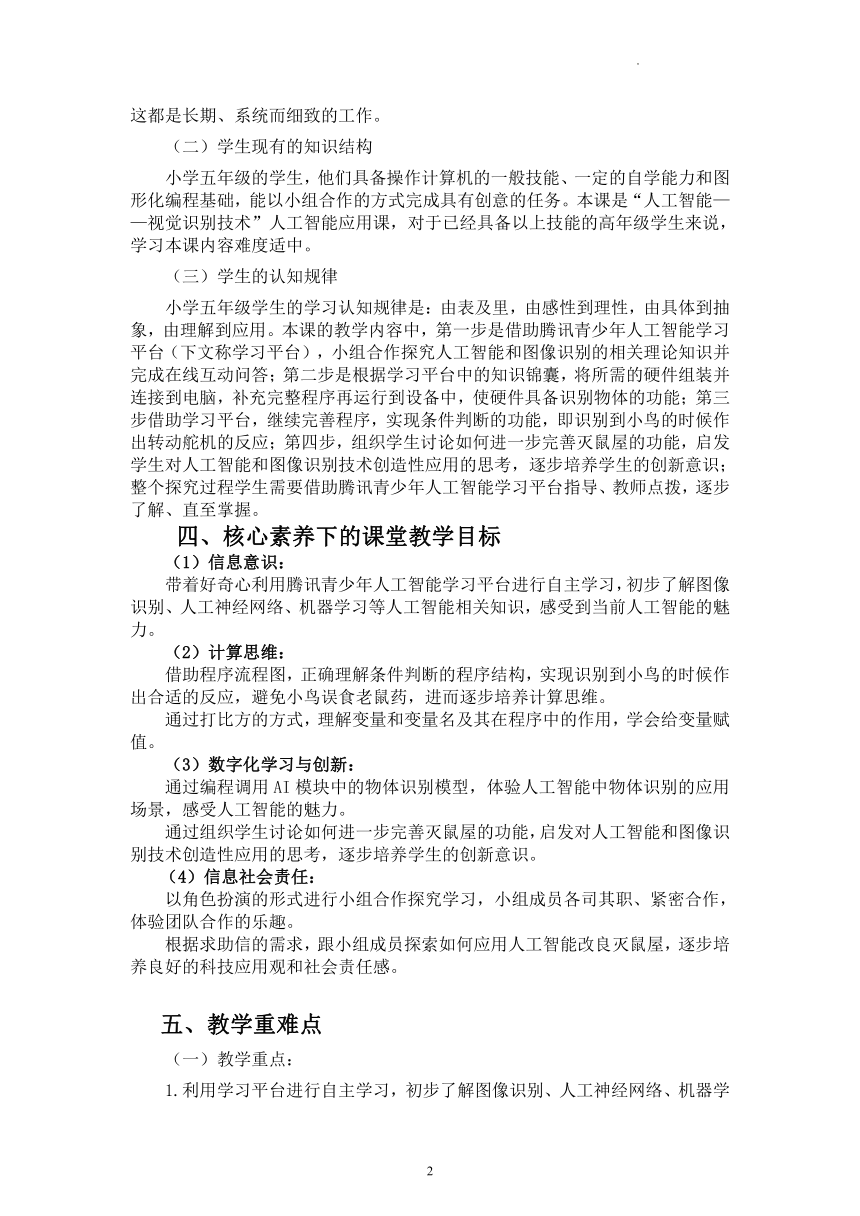 这都是长期、系统而细致的工作。

（二）学生现有的知识结构

小学五年级的学生，他们具备操作计算机的一般技能、一定的自学能力和图形化编程基础，能以小组合作的方式完成具有创意的任务。本课是“人工智能——视觉识别技术”人工智能应用课，对于已经具备以上技能的高年级学生来说，学习本课内容难度适中。

（三）学生的认知规律

小学五年级学生的学习认知规律是：由表及里，由感性到理性，由具体到抽象，由理解到应用。本课的教学内容中，第一步是借助腾讯青少年人工智能学习平台（下文称学习平台），小组合作探究人工智能和图像识别的相关理论知识并完成在线互动问答；第二步是根据学习平台中的知识锦囊，将所需的硬件组装并连接到电脑，补充完整程序再运行到设备中，使硬件具备识别物体的功能；第三步借助学习平台，继续完善程序，实现条件判断的功能，即识别到小鸟的时候作出转动舵机的反应；第四步，组织学生讨论如何进一步完善灭鼠屋的功能，启发学生对人工智能和图像识别技术创造性应用的思考，逐步培养学生的创新意识；整个探究过程学生需要借助腾讯青少年人工智能学习平台指导、教师点拨，逐步了解、直至掌握。

四、核心素养下的课堂教学目标

（1）信息意识：

带着好奇心利用腾讯青少年人工智能学习平台进行自主学习，初步了解图像识别、人工神经网络、机器学习等人工智能相关知识，感受到当前人工智能的魅力。

（2）计算思维：

借助程序流程图，正确理解条件判断的程序结构，实现识别到小鸟的时候作出合适的反应，避免小鸟误食老鼠药，进而逐步培养计算思维。

通过打比方的方式，理解变量和变量名及其在程序中的作用，学会给变量赋值。

（3）数字化学习与创新：

通过编程调用 AI 模块中的物体识别模型，体验人工智能中物体识别的应用场景，感受人工智能的魅力。

通过组织学生讨论如何进一步完善灭鼠屋的功能，启发对人工智能和图像识别技术创造性应用的思考，逐步培养学生的创新意识。

（4）信息社会责任：

以角色扮演的形式进行小组合作探究学习，小组成员各司其职、紧密合作，体验团队合作的乐趣。

根据求助信的需求，跟小组成员探索如何应用人工智能改良灭鼠屋，逐步培养良好的科技应用观和社会责任感。

五、教学重难点

（一）教学重点：

1.利用学习平台进行自主学习，初步了解图像识别、人工神经网络、机器学

2